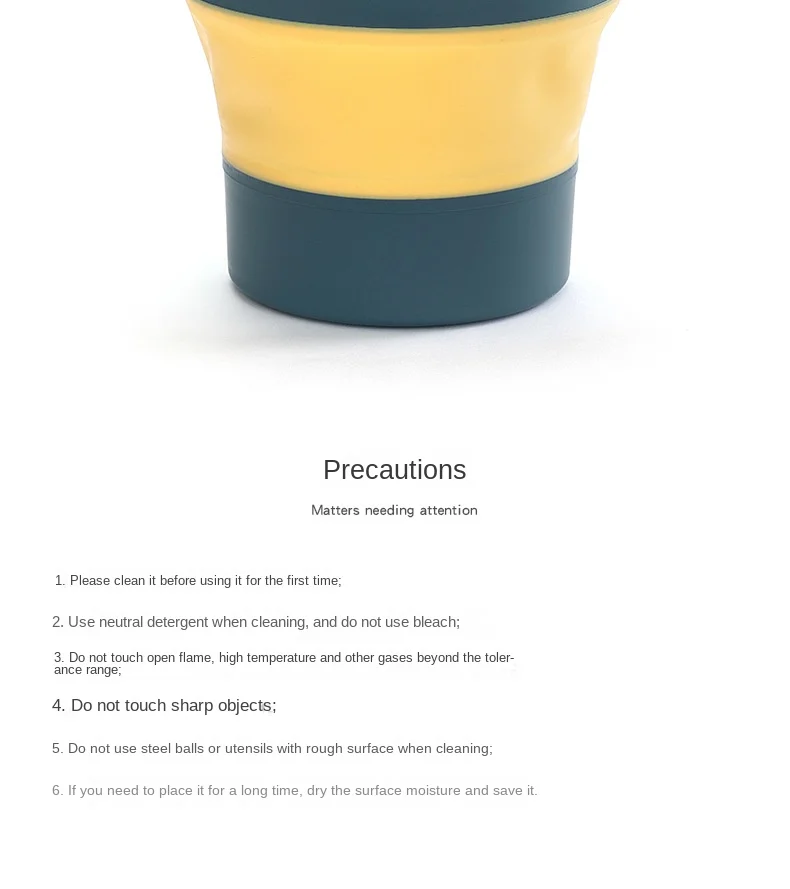 Precautions

Matters needing attention

1. Please clean it before using it for the first time;

2. Use neutral detergent when cleaning, and do not use bleach;

3. Do not touch open flame, high temperature and other gases beyond the tolerance range;

4. Do not touch sharp objects;

5. Do not use steel balls or utensils with rough surface when cleaning;

6. If you need to place it for a long time, dry the surface moisture and save it.